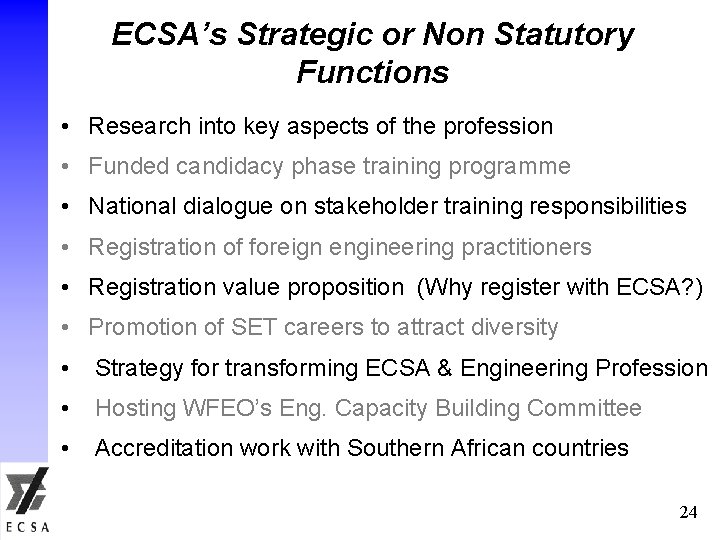 ECSA's Strategic or Non Statutory Functions

• Research into key aspects of the profession
• Funded candidacy phase training programme
• National dialogue on stakeholder training responsibilities
• Registration of foreign engineering practitioners
• Registration value proposition (Why register with ECSA?)
• Promotion of SET careers to attract diversity
• Strategy for transforming ECSA & Engineering Profession
• Hosting WFEO's Eng. Capacity Building Committee
• Accreditation work with Southern African countries

ECSA

24